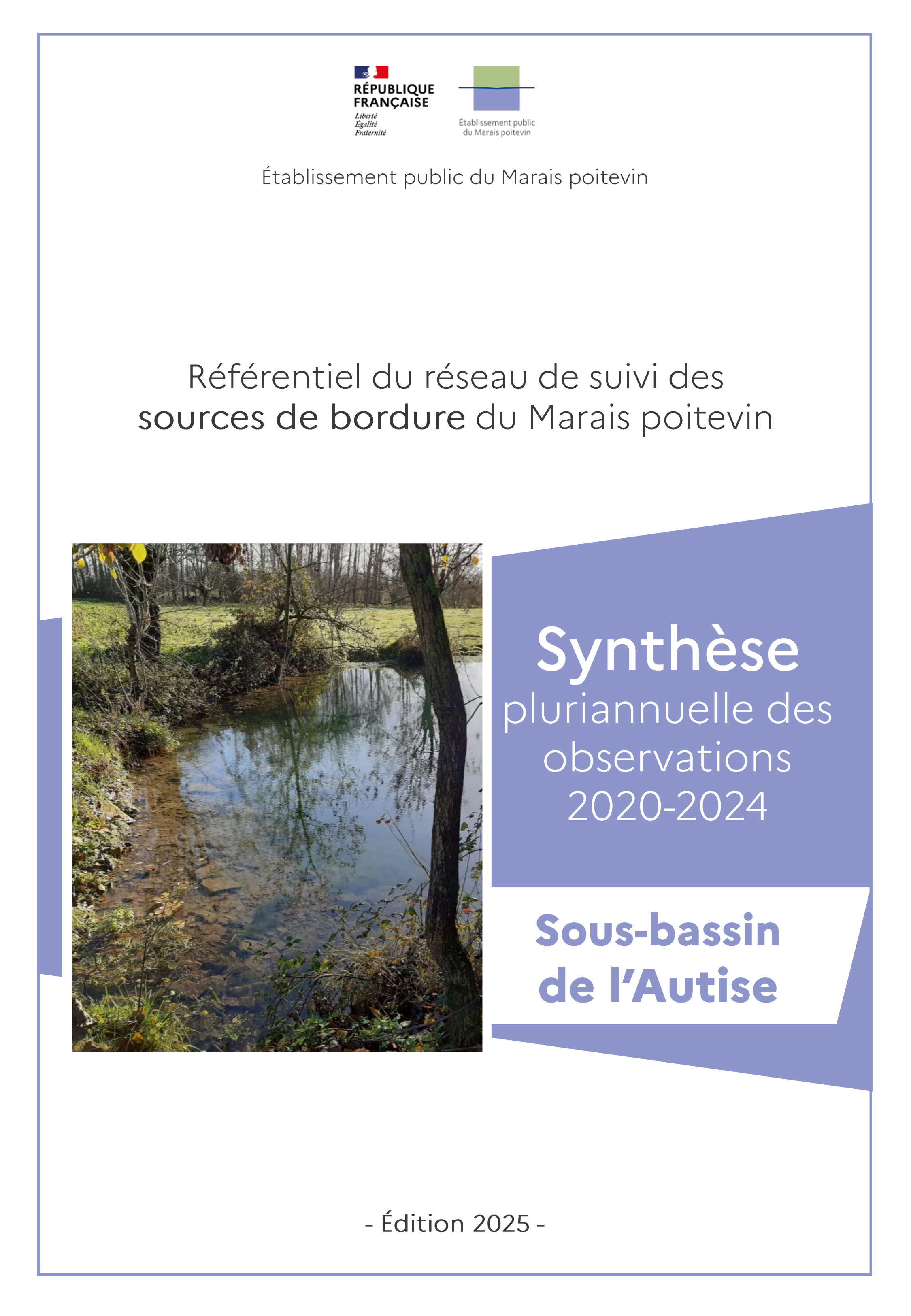 RÉPUBLIQUE FRANÇAISE
Liberté
Égalité
Fraternité

Établissement public du Marais poitevin

Établissement public du Marais poitevin

Référentiel du réseau de suivi des sources de bordure du Marais poitevin

Synthèse
pluriannuelle des observations 2020-2024

Sous-bassin de l'Autise

- Édition 2025 -